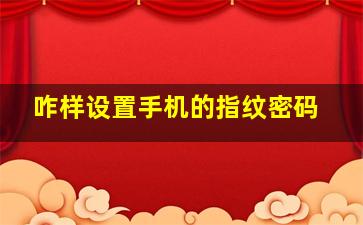 咋样设置手机的指纹密码